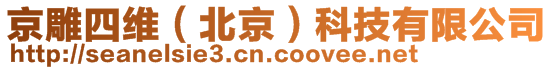 京雕四维（北京）科技有限公司
http://seanelsie3.cn.coovee.net